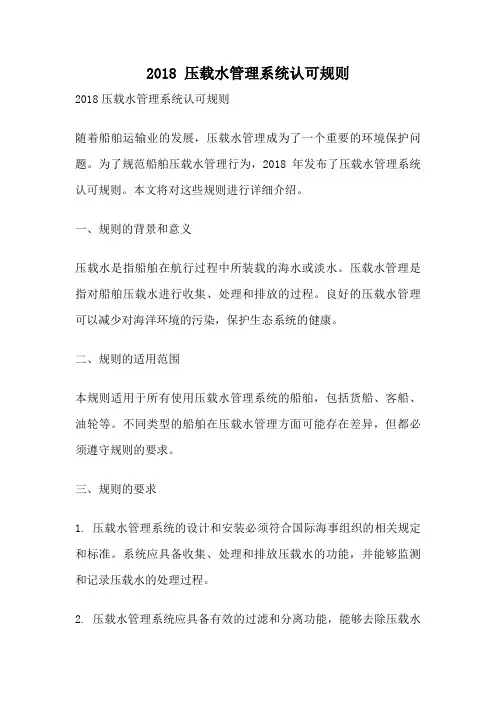 2018 压载水管理系统认可规则

2018压载水管理系统认可规则

随着船舶运输业的发展，压载水管理成为了一个重要的环境保护问题。为了规范船舶压载水管理行为，2018 年发布了压载水管理系统认可规则。本文将对这些规则进行详细介绍。

一、规则的背景和意义

压载水是指船舶在航行过程中所装载的海水或淡水。压载水管理是指对船舶压载水进行收集、处理和排放的过程。良好的压载水管理可以减少对海洋环境的污染，保护生态系统的健康。

二、规则的适用范围

本规则适用于所有使用压载水管理系统的船舶，包括货船、客船、油轮等。不同类型的船舶在压载水管理方面可能存在差异，但都必须遵守规则的要求。

三、规则的要求

1. 压载水管理系统的设计和安装必须符合国际海事组织的相关规定和标准。系统应具备收集、处理和排放压载水的功能，并能够监测和记录压载水的处理过程。

2. 压载水管理系统应具备有效的过滤和分离功能，能够去除压载水